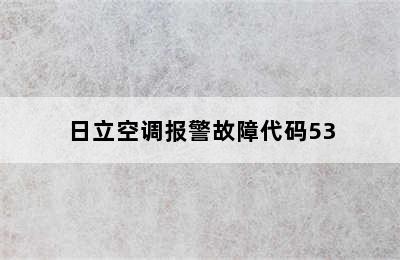 日立空调报警故障代码53